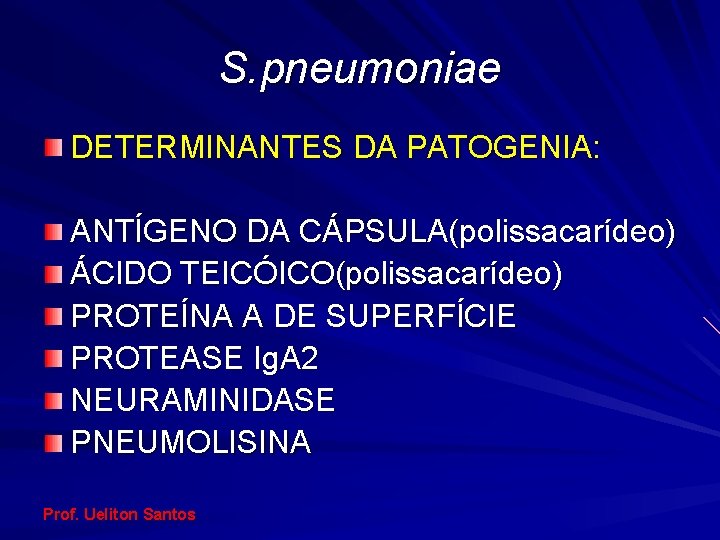 S.pneumoniae

• DETERMINANTES DA PATOGENIA:

• ANTÍGENO DA CÁPSULA(polissacarídeo)
• ÁCIDO TEICÓICO(polissacarídeo)
• PROTEÍNA A DE SUPERFÍCIE
• PROTEASE IgA2
• NEURAMINIDASE
• PNEUMOLISINA

Prof. Ueliton Santos